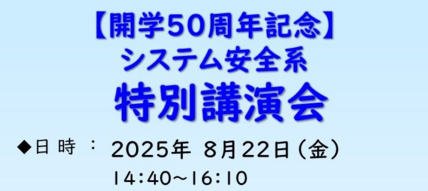 【開学50周年記念】
システム安全系
特別講演会

◆日 時 ： 2025年 8月22日（金）
14:40～16:10